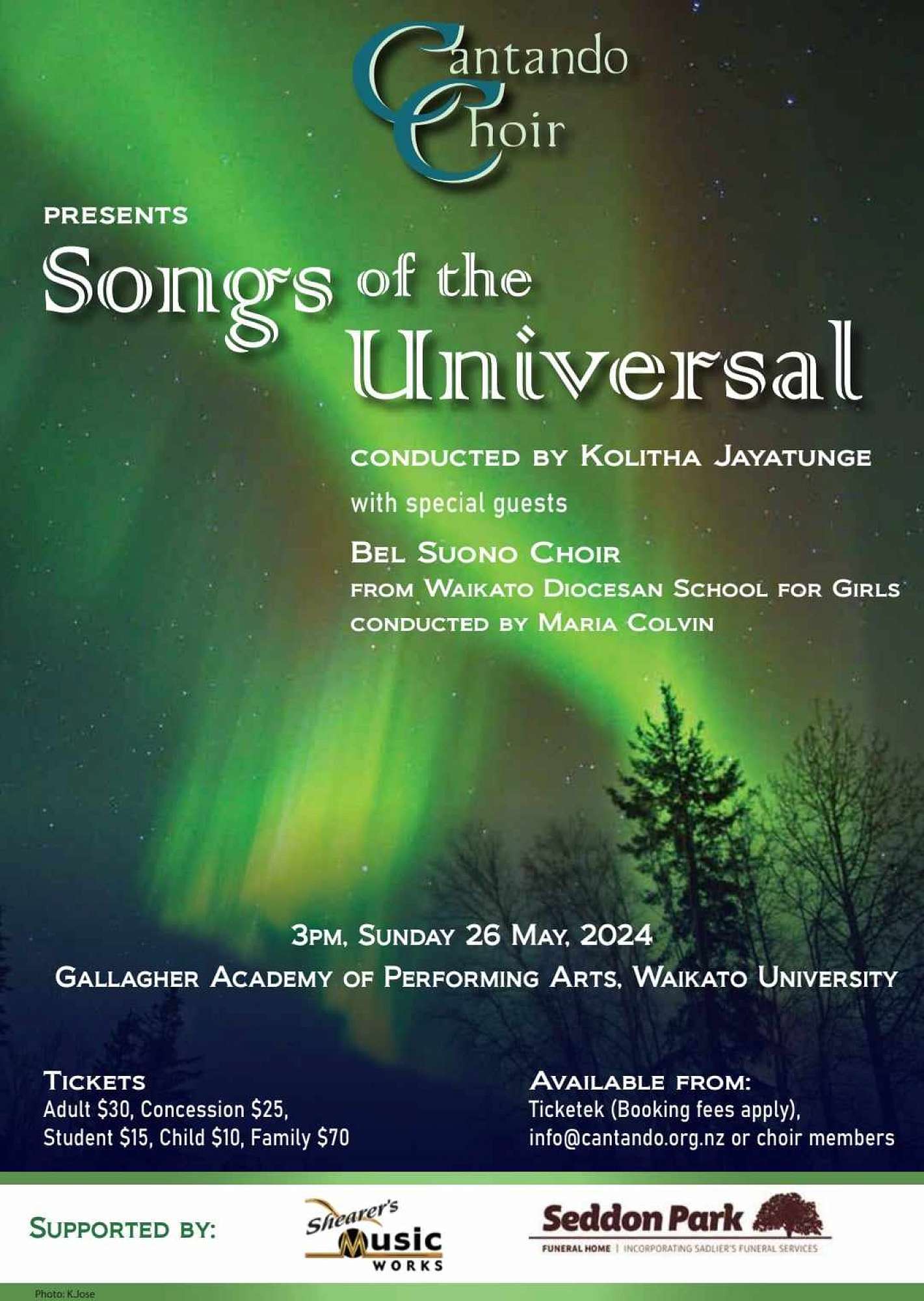 Cantando Choir

PRESENTS

Songs of the Universal

CONDUCTED BY KOLITHA JAYATUNGE

with special guests

BEL SUONO CHOIR
FROM WAIKATO DIOCESAN SCHOOL FOR GIRLS
CONDUCTED BY MARIA COLVIN

3PM, SUNDAY 26 MAY, 2024
GALLAGHER ACADEMY OF PERFORMING ARTS, WAIKATO UNIVERSITY

TICKETS
Adult $30, Concession $25,
Student $15, Child $10, Family $70

AVAILABLE FROM:
Ticketek (Booking fees apply),
info@cantando.org.nz or choir members

SUPPORTED BY:

Shearer's Music WORKS

Seddon Park
FUNERAL HOME | INCORPORATING SADLIER'S FUNERAL SERVICES

Photo: K.Jose